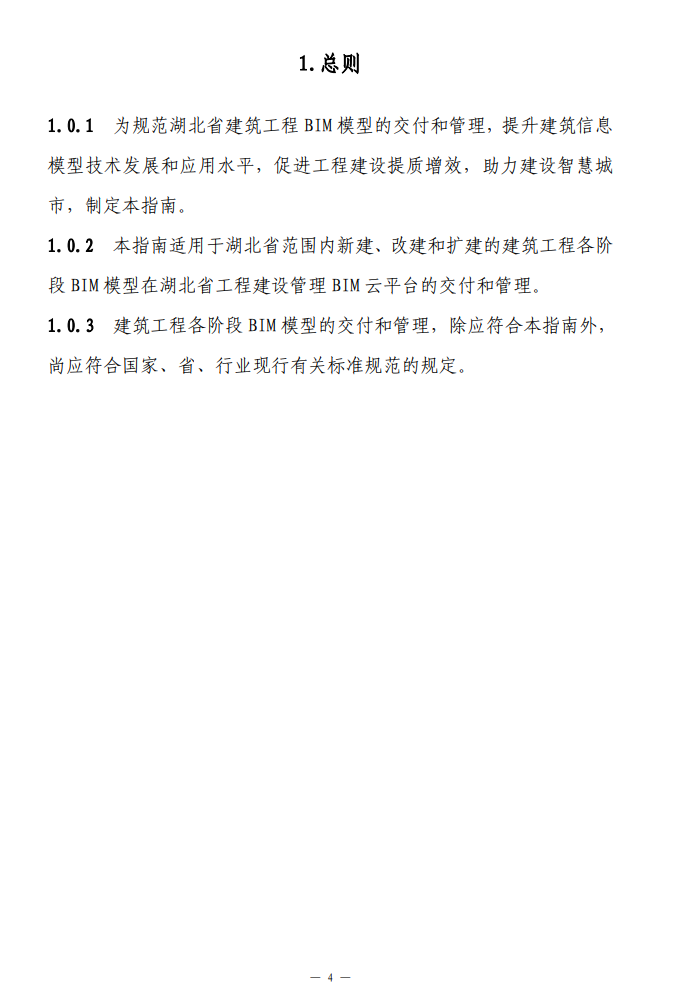 1.总则

1.0.1 为规范湖北省建筑工程 BIM 模型的交付和管理，提升建筑信息模型技术发展和应用水平，促进工程建设提质增效，助力建设智慧城市，制定本指南。

1.0.2 本指南适用于湖北省范围内新建、改建和扩建的建筑工程各阶段 BIM 模型在湖北省工程建设管理 BIM 云平台的交付和管理。

1.0.3 建筑工程各阶段 BIM 模型的交付和管理，除应符合本指南外，尚应符合国家、省、行业现行有关标准规范的规定。

— 4 —